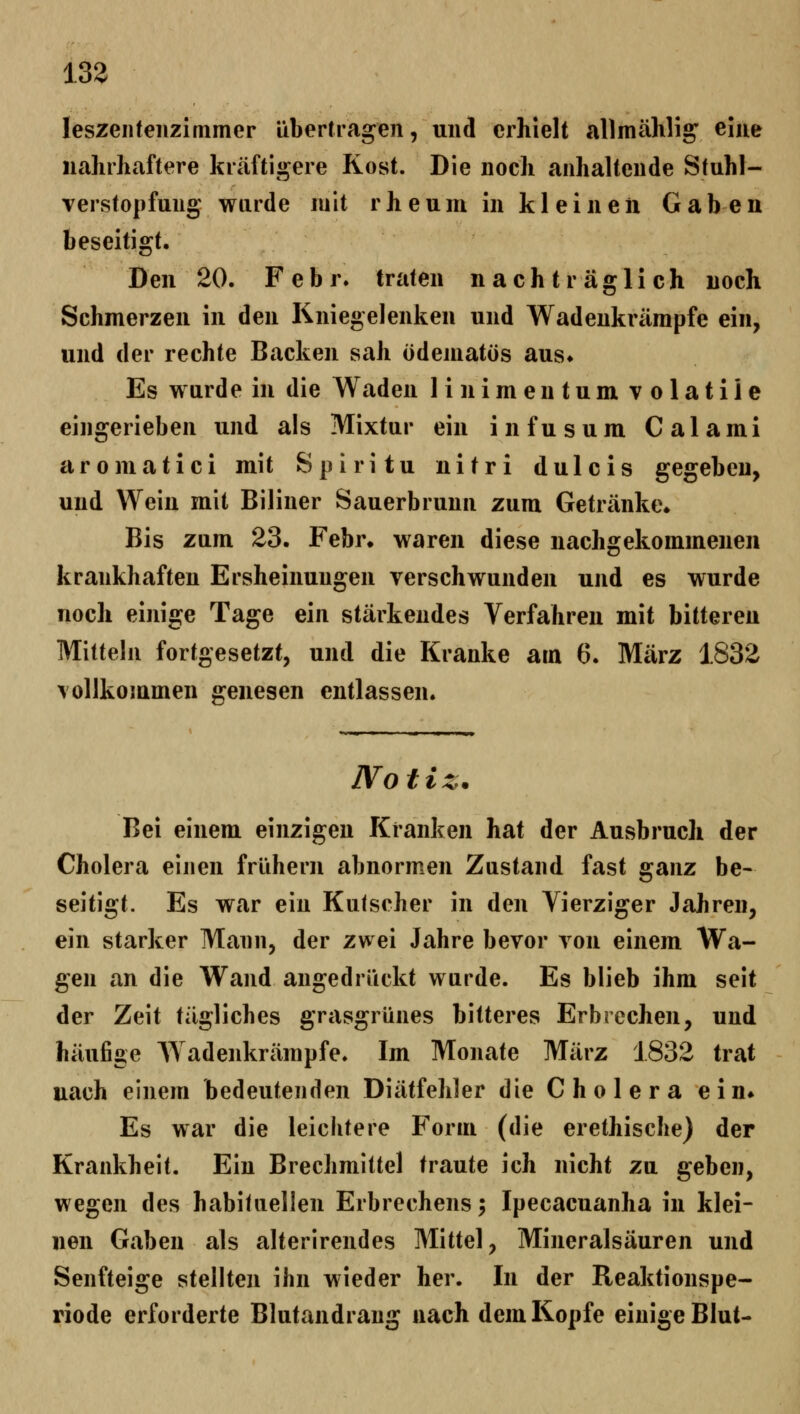 132

leszentenzimmer übertragen, und erhielt allmählig eine nahrhaftere kräftigere Kost. Die noch anhaltende Stuhlverstopfung wurde mit rheum in kleinen Gaben beseitigt.

Den 20. Febr. traten nachträglich noch Schmerzen in den Kniegelenken und Wadenkrämpfe ein, und der rechte Backen sah ödematös aus.

Es wurde in die Waden linimentum volatile eingerieben und als Mixtur ein infusum Calami aromatici mit Spiritu nitri dulcis gegeben, und Wein mit Biliner Sauerbrunn zum Getränke.

Bis zum 23. Febr. waren diese nachgekommenen krankhaften Ersheinungen verschwunden und es wurde noch einige Tage ein stärkendes Verfahren mit bitteren Mitteln fortgesetzt, und die Kranke am 6. März 1832 vollkommen genesen entlassen.

Notiz.

Bei einem einzigen Kranken hat der Ausbruch der Cholera einen frühern abnormen Zustand fast ganz beseitigt. Es war ein Kutscher in den Vierziger Jahren, ein starker Mann, der zwei Jahre bevor von einem Wagen an die Wand angedrückt wurde. Es blieb ihm seit der Zeit tägliches grasgrünes bitteres Erbrechen, und häufige Wadenkrämpfe. Im Monate März 1832 trat nach einem bedeutenden Diätfehler die Cholera ein.

Es war die leichtere Form (die erethische) der Krankheit. Ein Brechmittel traute ich nicht zu geben, wegen des habituellen Erbrechens; Ipecacuanha in kleinen Gaben als alterirendes Mittel, Mineralsäuren und Senfteige stellten ihn wieder her. In der Reaktionsperiode erforderte Blutandrang nach dem Kopfe einige Blut-